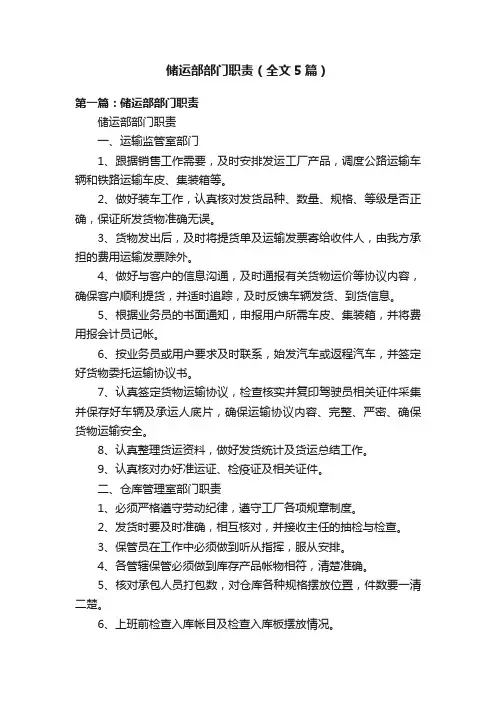 储运部部门职责（全文5篇）

第一篇：储运部部门职责

储运部部门职责

一、运输监管室部门

1、跟据销售工作需要，及时安排发运工厂产品，调度公路运输车辆和铁路运输车皮、集装箱等。

2、做好装车工作，认真核对发货品种、数量、规格、等级是否正确，保证所发货物准确无误。

3、货物发出后，及时将提货单及运输发票寄给收件人，由我方承担的费用运输发票除外。

4、做好与客户的信息沟通，及时通报有关货物运价等协议内容，确保客户顺利提货，并适时追踪，及时反馈车辆发货、到货信息。

5、根据业务员的书面通知，申报用户所需车皮、集装箱，并将费用报会计员记帐。

6、按业务员或用户要求及时联系，始发汽车或返程汽车，并签定好货物委托运输协议书。

7、认真签定货物运输协议，检查核实并复印驾驶员相关证件采集并保存好车辆及承运人底片，确保运输协议内容、完整、严密、确保货物运输安全。

8、认真整理货运资料，做好发货统计及货运总结工作。

9、认真核对办好准运证、检疫证及相关证件。

二、仓库管理室部门职责

1、必须严格遵守劳动纪律，遵守工厂各项规章制度。

2、发货时要及时准确，相互核对，并接收主任的抽检与检查。

3、保管员在工作中必须做到听从指挥，服从安排。

4、各管辖保管必须做到库存产品帐物相符，清楚准确。

5、核对承包人员打包数，对仓库各种规格摆放位置，件数要一清二楚。

6、上班前检查入库帐目及检查入库板摆放情况。